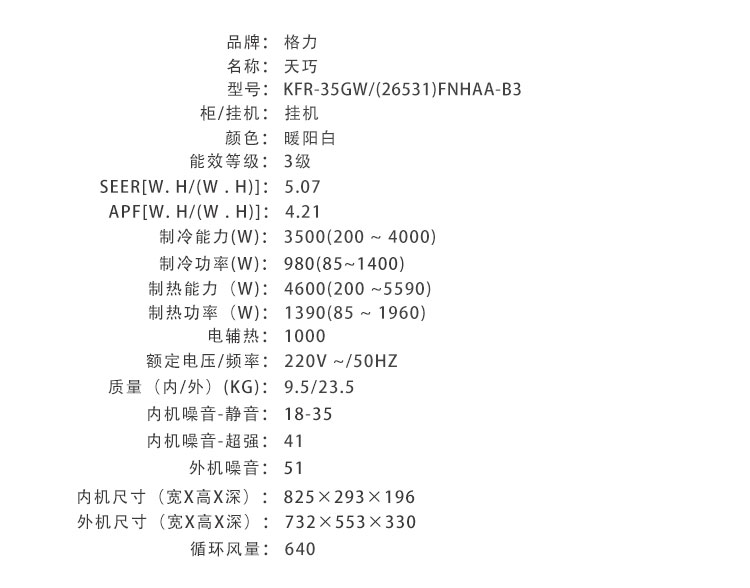 品牌：格力
名称：天巧
型号：KFR-35GW/(26531)FNHAA-B3
柜/挂机：挂机
颜色：暖阳白
能效等级：3级
SEER[W. H/(W . H)]：5.07
APF[W. H/(W . H)]：4.21
制冷能力(W)：3500(200 ~ 4000)
制冷功率(W)：980(85~1400)
制热能力（W)：4600(200 ~5590)
制热功率（W)：1390(85 ~ 1960)
电辅热：1000
额定电压/频率：220V ~/50HZ
质量（内/外）(KG)：9.5/23.5
内机噪音-静音：18-35
内机噪音-超强：41
外机噪音：51
内机尺寸（宽X高X深）：825×293×196
外机尺寸（宽X高X深）：732×553×330
循环风量：640